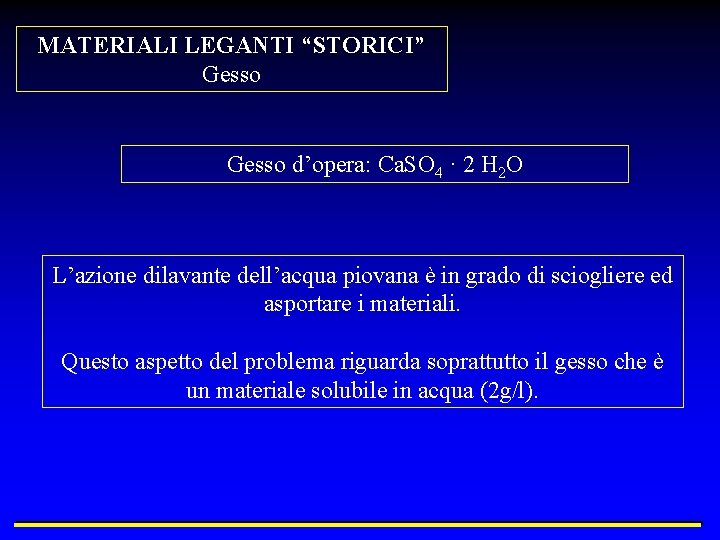 MATERIALI LEGANTI “STORICI”
Gesso

Gesso d’opera: $CaSO_4 \cdot 2\ H_2O$

L’azione dilavante dell’acqua piovana è in grado di sciogliere ed asportare i materiali.

Questo aspetto del problema riguarda soprattutto il gesso che è un materiale solubile in acqua (2g/l).